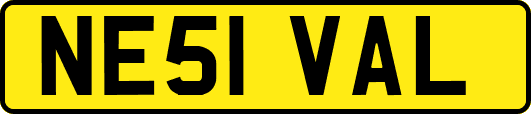 NE51 VAL